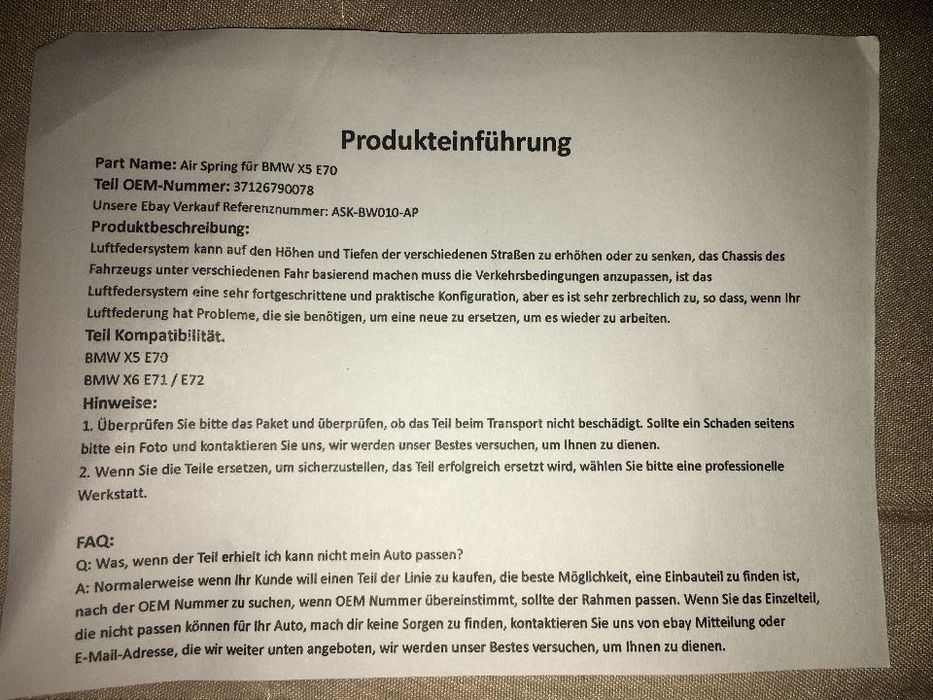 Produkteinführung

Part Name: Air Spring für BMW X5 E70
Teil OEM-Nummer: 37126790078
Unsere Ebay Verkauf Referenznummer: ASK-BW010-AP

Produktbeschreibung:
Luftfedersystem kann auf den Höhen und Tiefen der verschiedenen Straßen zu erhöhen oder zu senken, das Chassis des Fahrzeugs unter verschiedenen Fahr basierend machen muss die Verkehrsbedingungen anzupassen, ist das Luftfedersystem eine sehr fortgeschrittene und praktische Konfiguration, aber es ist sehr zerbrechlich zu, so dass, wenn Ihr Luftfederung hat Probleme, die sie benötigen, um eine neue zu ersetzen, um es wieder zu arbeiten.

Teil Kompatibilität.
BMW X5 E70
BMW X6 E71 / E72

Hinweise:
1. Überprüfen Sie bitte das Paket und überprüfen, ob das Teil beim Transport nicht beschädigt. Sollte ein Schaden seitens bitte ein Foto und kontaktieren Sie uns, wir werden unser Bestes versuchen, um Ihnen zu dienen.
2. Wenn Sie die Teile ersetzen, um sicherzustellen, das Teil erfolgreich ersetzt wird, wählen Sie bitte eine professionelle Werkstatt.

FAQ:
Q: Was, wenn der Teil erhielt ich kann nicht mein Auto passen?
A: Normalerweise wenn Ihr Kunde will einen Teil der Linie zu kaufen, die beste Möglichkeit, eine Einbauteil zu finden ist, nach der OEM Nummer zu suchen, wenn OEM Nummer übereinstimmt, sollte der Rahmen passen. Wenn Sie das Einzelteil, die nicht passen können für Ihr Auto, mach dir keine Sorgen zu finden, kontaktieren Sie uns von ebay Mitteilung oder E-Mail-Adresse, die wir weiter unten angeboten, wir werden unser Bestes versuchen, um Ihnen zu dienen.